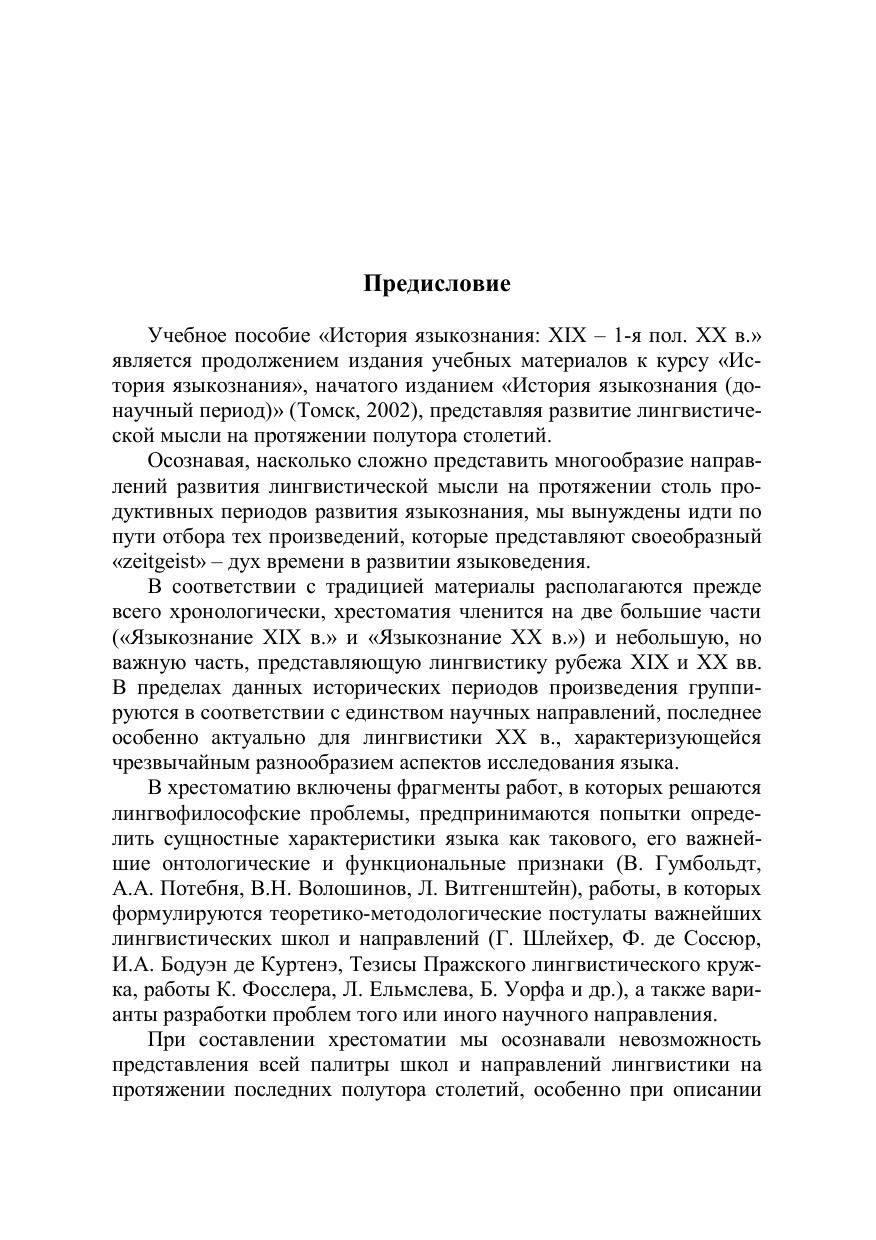 Предисловие

Учебное пособие «История языкознания: XIX – 1-я пол. XX в.» является продолжением издания учебных материалов к курсу «История языкознания», начатого изданием «История языкознания (донаучный период)» (Томск, 2002), представляя развитие лингвистической мысли на протяжении полутора столетий.

Осознавая, насколько сложно представить многообразие направлений развития лингвистической мысли на протяжении столь продуктивных периодов развития языкознания, мы вынуждены идти по пути отбора тех произведений, которые представляют своеобразный «zeitgeist» – дух времени в развитии языковедения.

В соответствии с традицией материалы располагаются прежде всего хронологически, хрестоматия членится на две большие части («Языкознание XIX в.» и «Языкознание XX в.») и небольшую, но важную часть, представляющую лингвистику рубежа XIX и XX вв. В пределах данных исторических периодов произведения группируются в соответствии с единством научных направлений, последнее особенно актуально для лингвистики XX в., характеризующейся чрезвычайным разнообразием аспектов исследования языка.

В хрестоматию включены фрагменты работ, в которых решаются лингвофилософские проблемы, предпринимаются попытки определить сущностные характеристики языка как такового, его важнейшие онтологические и функциональные признаки (В. Гумбольдт, А.А. Потебня, В.Н. Волошинов, Л. Витгенштейн), работы, в которых формулируются теоретико-методологические постулаты важнейших лингвистических школ и направлений (Г. Шлейхер, Ф. де Соссюр, И.А. Бодуэн де Куртенэ, Тезисы Пражского лингвистического кружка, работы К. Фосслера, Л. Ельмслева, Б. Уорфа и др.), а также варианты разработки проблем того или иного научного направления.

При составлении хрестоматии мы осознавали невозможность представления всей палитры школ и направлений лингвистики на протяжении последних полутора столетий, особенно при описании